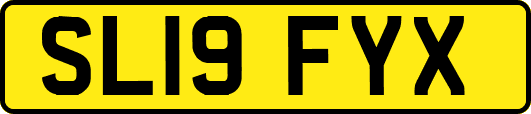 SL19 FYX